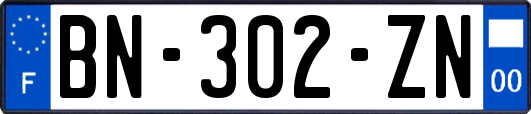 F
BN-302-ZN
00